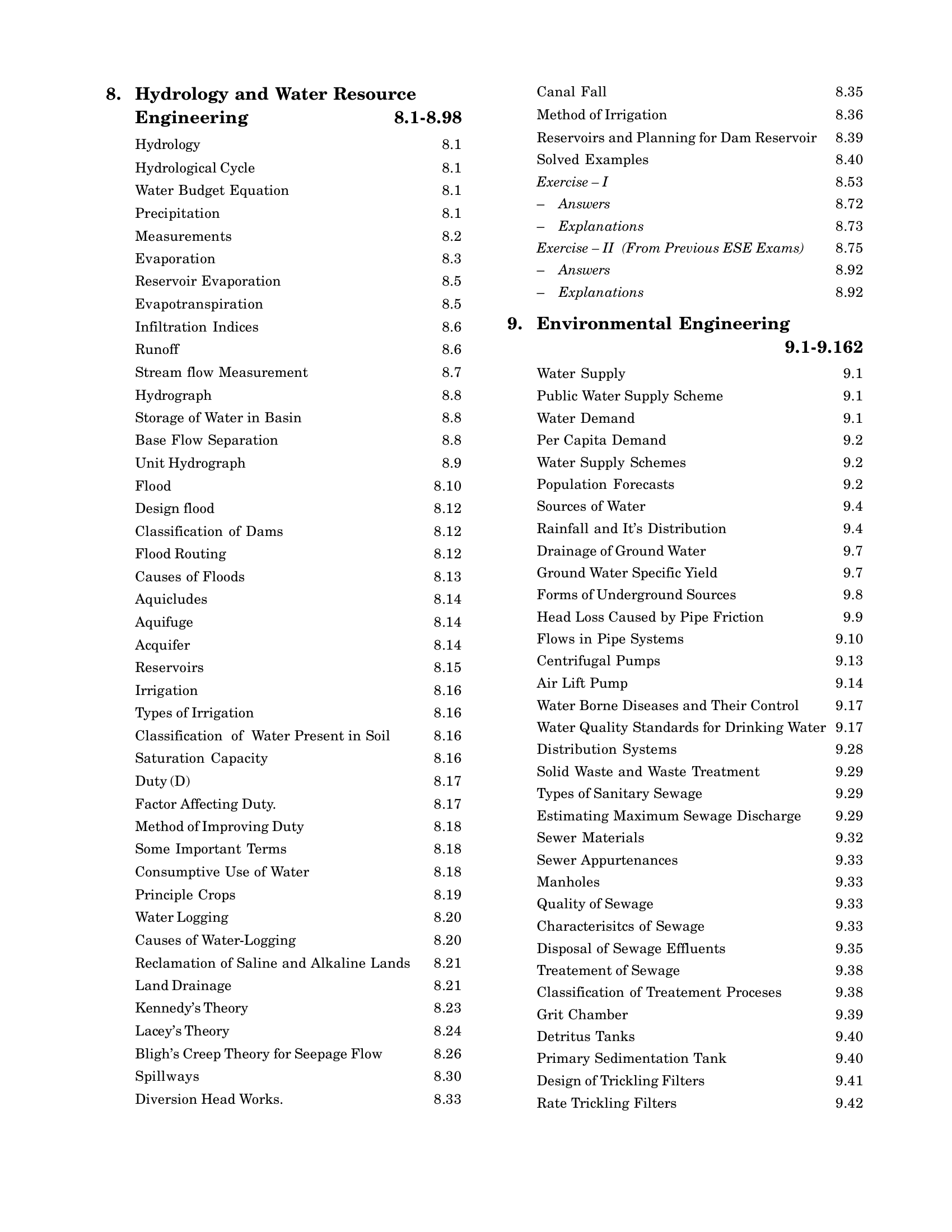 8. Hydrology and Water Resource Engineering 8.1-8.98

Hydrology 8.1
Hydrological Cycle 8.1
Water Budget Equation 8.1
Precipitation 8.1
Measurements 8.2
Evaporation 8.3
Reservoir Evaporation 8.5
Evapotranspiration 8.5
Infiltration Indices 8.6
Runoff 8.6
Stream flow Measurement 8.7
Hydrograph 8.8
Storage of Water in Basin 8.8
Base Flow Separation 8.8
Unit Hydrograph 8.9
Flood 8.10
Design flood 8.12
Classification of Dams 8.12
Flood Routing 8.12
Causes of Floods 8.13
Aquicludes 8.14
Aquifuge 8.14
Acquifer 8.14
Reservoirs 8.15
Irrigation 8.16
Types of Irrigation 8.16
Classification of Water Present in Soil 8.16
Saturation Capacity 8.16
Duty (D) 8.17
Factor Affecting Duty. 8.17
Method of Improving Duty 8.18
Some Important Terms 8.18
Consumptive Use of Water 8.18
Principle Crops 8.19
Water Logging 8.20
Causes of Water-Logging 8.20
Reclamation of Saline and Alkaline Lands 8.21
Land Drainage 8.21
Kennedy's Theory 8.23
Lacey's Theory 8.24
Bligh's Creep Theory for Seepage Flow 8.26
Spillways 8.30
Diversion Head Works. 8.33
Canal Fall 8.35
Method of Irrigation 8.36
Reservoirs and Planning for Dam Reservoir 8.39
Solved Examples 8.40
Exercise – I 8.53
– Answers 8.72
– Explanations 8.73
Exercise – II (From Previous ESE Exams) 8.75
– Answers 8.92
– Explanations 8.92

9. Environmental Engineering 9.1-9.162

Water Supply 9.1
Public Water Supply Scheme 9.1
Water Demand 9.1
Per Capita Demand 9.2
Water Supply Schemes 9.2
Population Forecasts 9.2
Sources of Water 9.4
Rainfall and It's Distribution 9.4
Drainage of Ground Water 9.7
Ground Water Specific Yield 9.7
Forms of Underground Sources 9.8
Head Loss Caused by Pipe Friction 9.9
Flows in Pipe Systems 9.10
Centrifugal Pumps 9.13
Air Lift Pump 9.14
Water Borne Diseases and Their Control 9.17
Water Quality Standards for Drinking Water 9.17
Distribution Systems 9.28
Solid Waste and Waste Treatment 9.29
Types of Sanitary Sewage 9.29
Estimating Maximum Sewage Discharge 9.29
Sewer Materials 9.32
Sewer Appurtenances 9.33
Manholes 9.33
Quality of Sewage 9.33
Characterisitcs of Sewage 9.33
Disposal of Sewage Effluents 9.35
Treatement of Sewage 9.38
Classification of Treatement Proceses 9.38
Grit Chamber 9.39
Detritus Tanks 9.40
Primary Sedimentation Tank 9.40
Design of Trickling Filters 9.41
Rate Trickling Filters 9.42